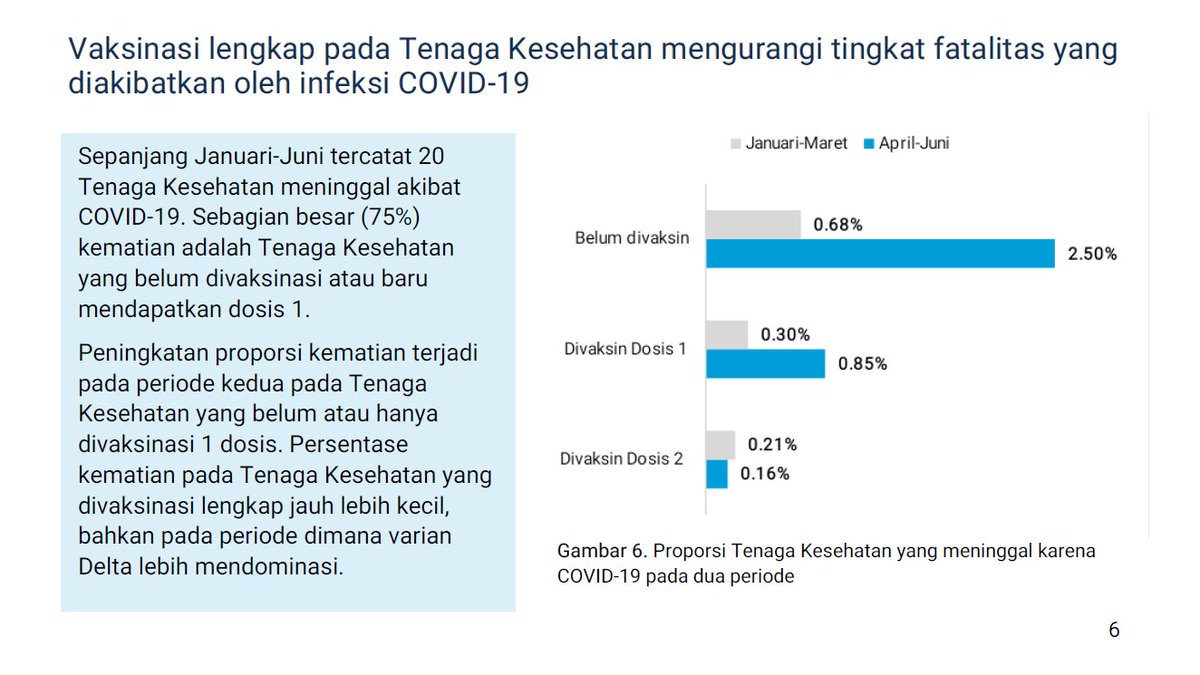 Vaksinasi lengkap pada Tenaga Kesehatan mengurangi tingkat fatalitas yang diakibatkan oleh infeksi COVID-19

Sepanjang Januari-Juni tercatat 20 Tenaga Kesehatan meninggal akibat COVID-19. Sebagian besar (75%) kematian adalah Tenaga Kesehatan yang belum divaksinasi atau baru mendapatkan dosis 1.

Peningkatan proporsi kematian terjadi pada periode kedua pada Tenaga Kesehatan yang belum atau hanya divaksinasi 1 dosis. Persentase kematian pada Tenaga Kesehatan yang divaksinasi lengkap jauh lebih kecil, bahkan pada periode dimana varian Delta lebih mendominasi.

Januari-Maret April-Juni

Belum divaksin 0.68% 2.50%

Divaksin Dosis 1 0.30% 0.85%

Divaksin Dosis 2 0.21% 0.16%

Gambar 6. Proporsi Tenaga Kesehatan yang meninggal karena COVID-19 pada dua periode

6